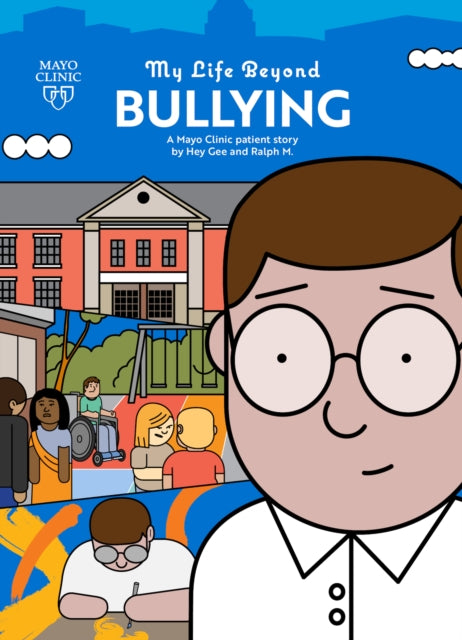 MAYO CLINIC

My Life Beyond
BULLYING

A Mayo Clinic patient story
by Hey Gee and Ralph M.